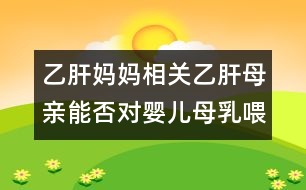 乙肝妈妈相关乙肝母亲能否对婴儿母乳喂